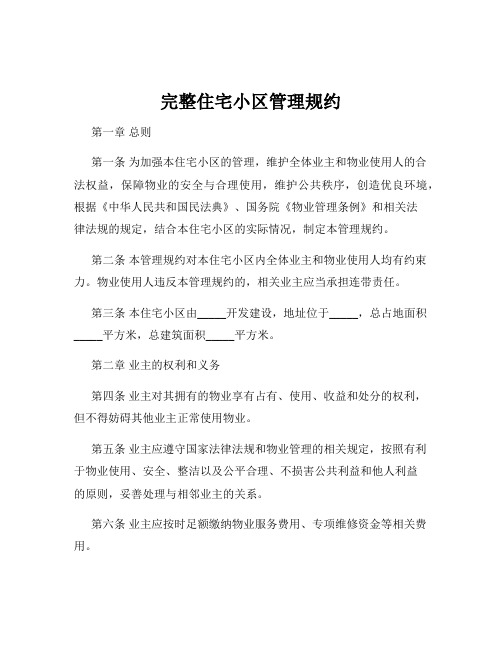 完整住宅小区管理规约

第一章 总则

第一条 为加强本住宅小区的管理，维护全体业主和物业使用人的合法权益，保障物业的安全与合理使用，维护公共秩序，创造优良环境，根据《中华人民共和国民法典》、国务院《物业管理条例》和相关法律法规的规定，结合本住宅小区的实际情况，制定本管理规约。

第二条 本管理规约对本住宅小区内全体业主和物业使用人均有约束力。物业使用人违反本管理规约的，相关业主应当承担连带责任。

第三条 本住宅小区由_____开发建设，地址位于_____，总占地面积_____平方米，总建筑面积_____平方米。

第二章 业主的权利和义务

第四条 业主对其拥有的物业享有占有、使用、收益和处分的权利，但不得妨碍其他业主正常使用物业。

第五条 业主应遵守国家法律法规和物业管理的相关规定，按照有利于物业使用、安全、整洁以及公平合理、不损害公共利益和他人利益的原则，妥善处理与相邻业主的关系。

第六条 业主应按时足额缴纳物业服务费用、专项维修资金等相关费用。